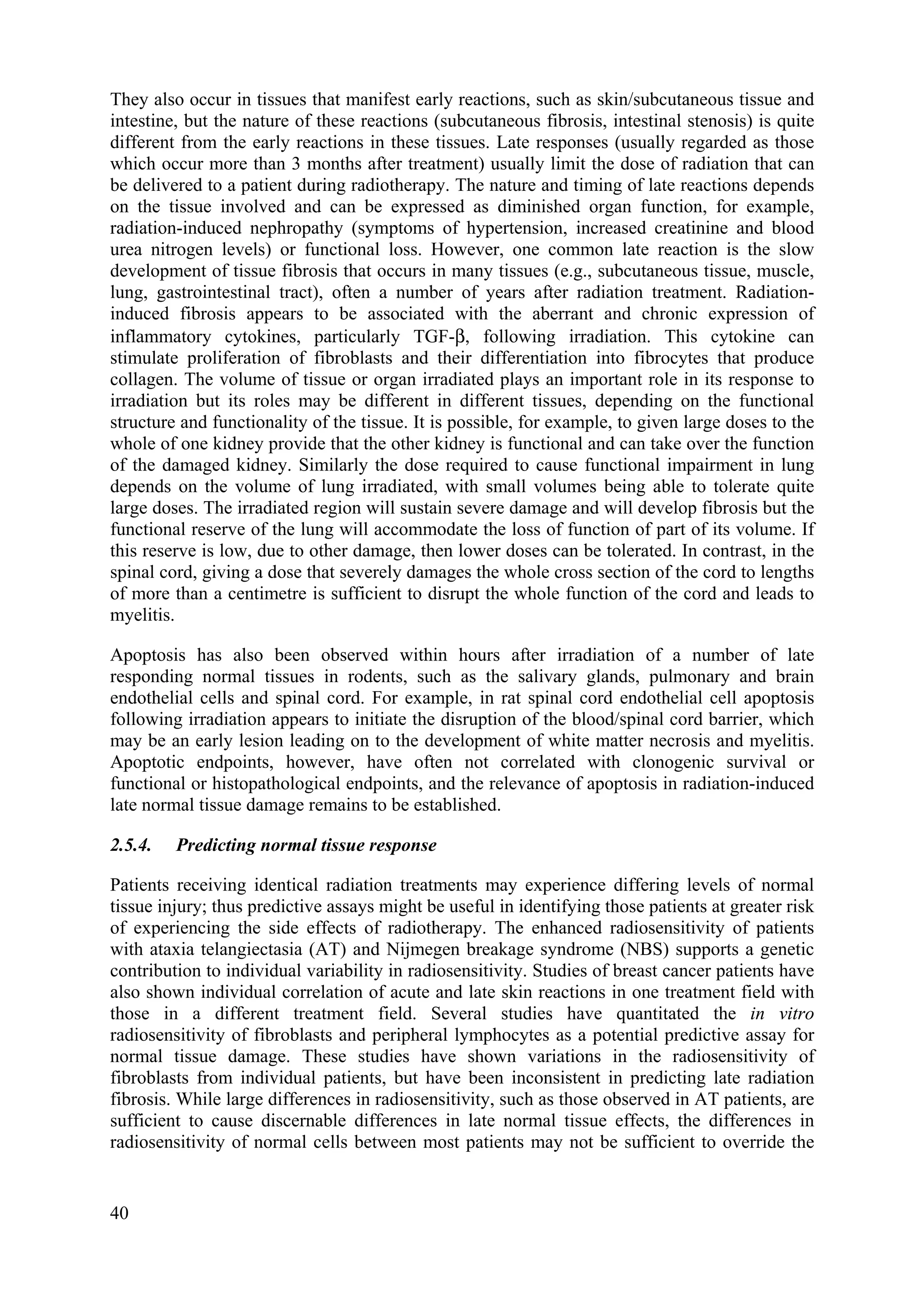 They also occur in tissues that manifest early reactions, such as skin/subcutaneous tissue and intestine, but the nature of these reactions (subcutaneous fibrosis, intestinal stenosis) is quite different from the early reactions in these tissues. Late responses (usually regarded as those which occur more than 3 months after treatment) usually limit the dose of radiation that can be delivered to a patient during radiotherapy. The nature and timing of late reactions depends on the tissue involved and can be expressed as diminished organ function, for example, radiation-induced nephropathy (symptoms of hypertension, increased creatinine and blood urea nitrogen levels) or functional loss. However, one common late reaction is the slow development of tissue fibrosis that occurs in many tissues (e.g., subcutaneous tissue, muscle, lung, gastrointestinal tract), often a number of years after radiation treatment. Radiation-induced fibrosis appears to be associated with the aberrant and chronic expression of inflammatory cytokines, particularly TGF-β, following irradiation. This cytokine can stimulate proliferation of fibroblasts and their differentiation into fibrocytes that produce collagen. The volume of tissue or organ irradiated plays an important role in its response to irradiation but its roles may be different in different tissues, depending on the functional structure and functionality of the tissue. It is possible, for example, to given large doses to the whole of one kidney provide that the other kidney is functional and can take over the function of the damaged kidney. Similarly the dose required to cause functional impairment in lung depends on the volume of lung irradiated, with small volumes being able to tolerate quite large doses. The irradiated region will sustain severe damage and will develop fibrosis but the functional reserve of the lung will accommodate the loss of function of part of its volume. If this reserve is low, due to other damage, then lower doses can be tolerated. In contrast, in the spinal cord, giving a dose that severely damages the whole cross section of the cord to lengths of more than a centimetre is sufficient to disrupt the whole function of the cord and leads to myelitis.

Apoptosis has also been observed within hours after irradiation of a number of late responding normal tissues in rodents, such as the salivary glands, pulmonary and brain endothelial cells and spinal cord. For example, in rat spinal cord endothelial cell apoptosis following irradiation appears to initiate the disruption of the blood/spinal cord barrier, which may be an early lesion leading on to the development of white matter necrosis and myelitis. Apoptotic endpoints, however, have often not correlated with clonogenic survival or functional or histopathological endpoints, and the relevance of apoptosis in radiation-induced late normal tissue damage remains to be established.

2.5.4. Predicting normal tissue response

Patients receiving identical radiation treatments may experience differing levels of normal tissue injury; thus predictive assays might be useful in identifying those patients at greater risk of experiencing the side effects of radiotherapy. The enhanced radiosensitivity of patients with ataxia telangiectasia (AT) and Nijmegen breakage syndrome (NBS) supports a genetic contribution to individual variability in radiosensitivity. Studies of breast cancer patients have also shown individual correlation of acute and late skin reactions in one treatment field with those in a different treatment field. Several studies have quantitated the in vitro radiosensitivity of fibroblasts and peripheral lymphocytes as a potential predictive assay for normal tissue damage. These studies have shown variations in the radiosensitivity of fibroblasts from individual patients, but have been inconsistent in predicting late radiation fibrosis. While large differences in radiosensitivity, such as those observed in AT patients, are sufficient to cause discernable differences in late normal tissue effects, the differences in radiosensitivity of normal cells between most patients may not be sufficient to override the

40